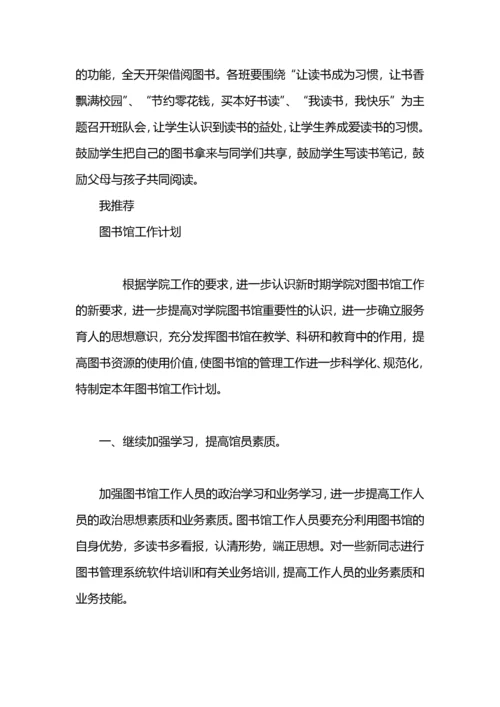 的功能，全天开架借阅图书。各班要围绕“让读书成为习惯，让书香飘满校园”、“节约零花钱，买本好书读”、“我读书，我快乐”为主题召开班队会，让学生认识到读书的益处，让学生养成爱读书的习惯。鼓励学生把自己的图书拿来与同学们共享，鼓励学生写读书笔记，鼓励父母与孩子共同阅读。

我推荐

图书馆工作计划

根据学院工作的要求，进一步认识新时期学院对图书馆工作的新要求，进一步提高对学院图书馆重要性的认识，进一步确立服务育人的思想意识，充分发挥图书馆在教学、科研和教育中的作用，提高图书资源的使用价值，使图书馆的管理工作进一步科学化、规范化，特制定本年图书馆工作计划。

一、继续加强学习，提高馆员素质。

加强图书馆工作人员的政治学习和业务学习，进一步提高工作人员的政治思想素质和业务素质。图书馆工作人员要充分利用图书馆的自身优势，多读书多看报，认清形势，端正思想。对一些新同志进行图书管理系统软件培训和有关业务培训，提高工作人员的业务素质和业务技能。